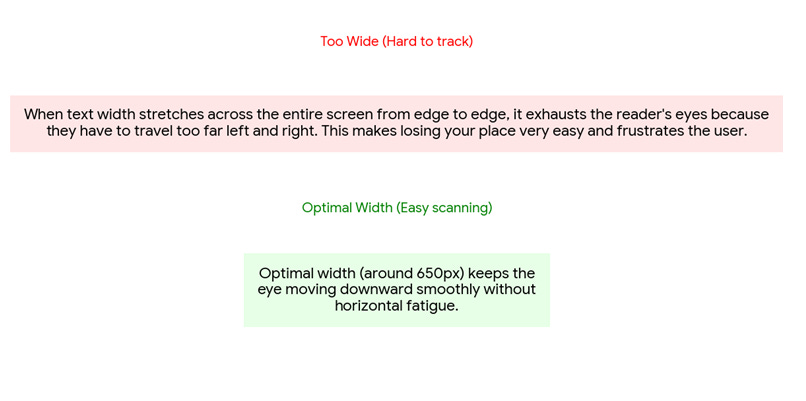 Too Wide (Hard to track)

When text width stretches across the entire screen from edge to edge, it exhausts the reader's eyes because they have to travel too far left and right. This makes losing your place very easy and frustrates the user.

Optimal Width (Easy scanning)

Optimal width (around 650px) keeps the eye moving downward smoothly without horizontal fatigue.